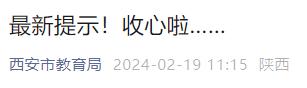 最新提示！收心啦……

西安市教育局 2024-02-19 11:15 陕西